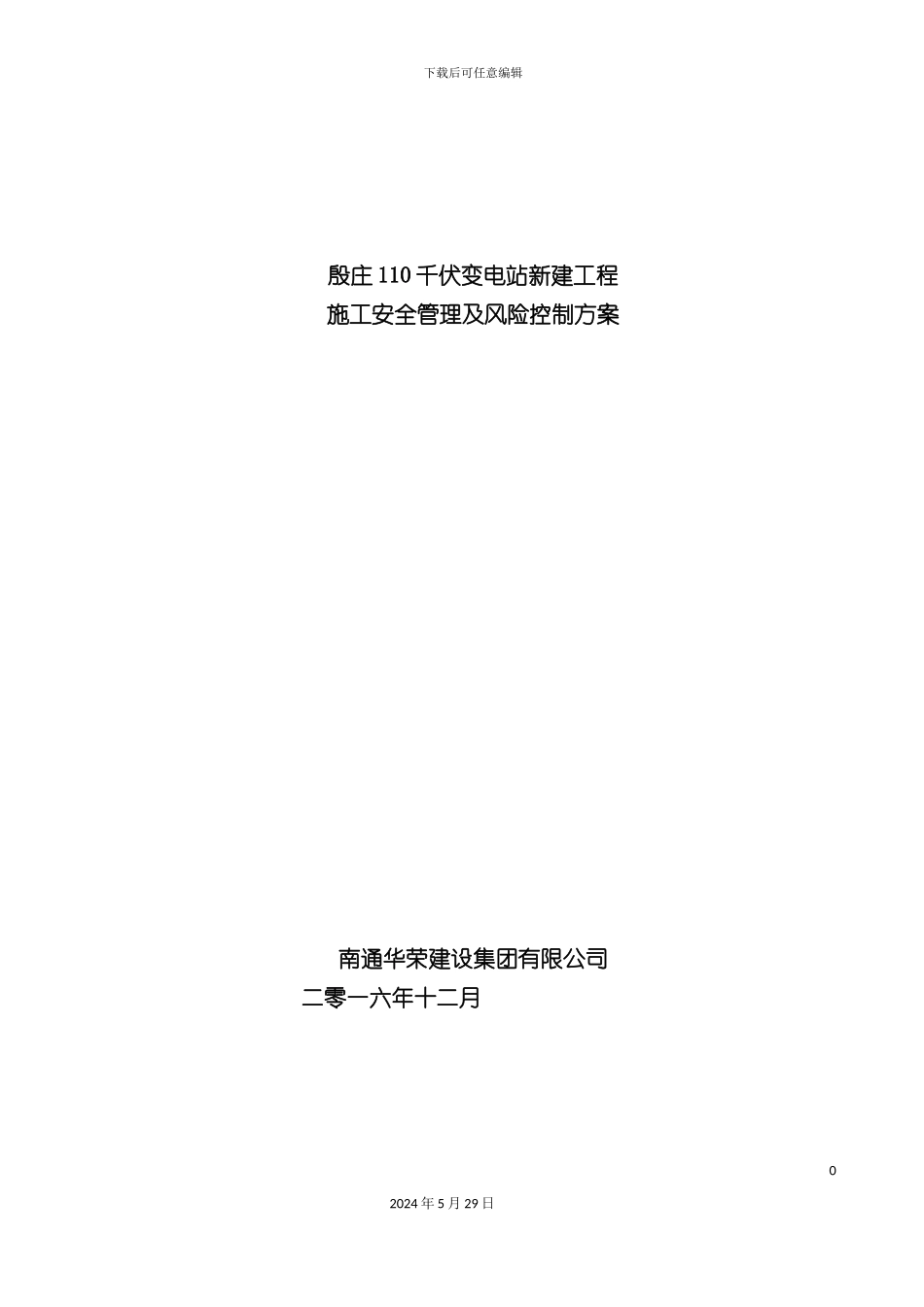 下载后可任意编辑

殷庄 110 千伏变电站新建工程
施工安全管理及风险控制方案

南通华荣建设集团有限公司
二零一六年十二月

0

2024 年 5 月 29 日